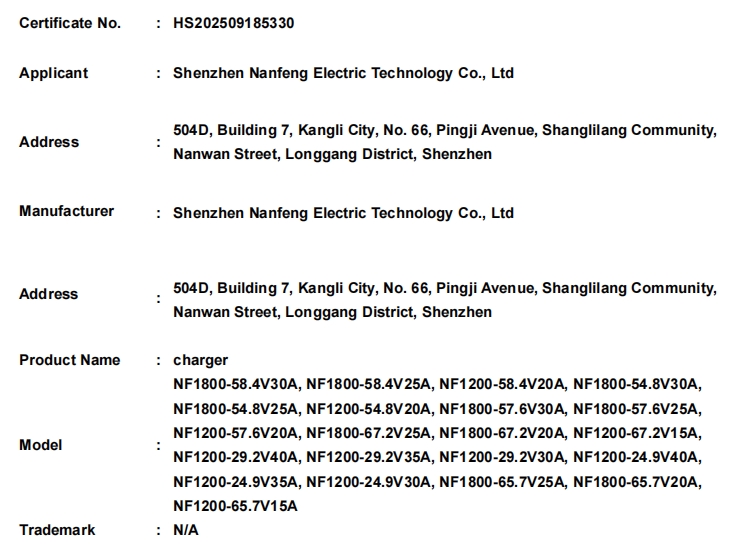 Certificate No. : HS202509185330

Applicant : Shenzhen Nanfeng Electric Technology Co., Ltd

Address : 504D, Building 7, Kangli City, No. 66, Pingji Avenue, Shanglilang Community, Nanwan Street, Longgang District, Shenzhen

Manufacturer : Shenzhen Nanfeng Electric Technology Co., Ltd

Address : 504D, Building 7, Kangli City, No. 66, Pingji Avenue, Shanglilang Community, Nanwan Street, Longgang District, Shenzhen

Product Name : charger

Model : NF1800-58.4V30A, NF1800-58.4V25A, NF1200-58.4V20A, NF1800-54.8V30A, NF1800-54.8V25A, NF1200-54.8V20A, NF1800-57.6V30A, NF1800-57.6V25A, NF1200-57.6V20A, NF1800-67.2V25A, NF1800-67.2V20A, NF1200-67.2V15A, NF1200-29.2V40A, NF1200-29.2V35A, NF1200-29.2V30A, NF1200-24.9V40A, NF1200-24.9V35A, NF1200-24.9V30A, NF1800-65.7V25A, NF1800-65.7V20A, NF1200-65.7V15A

Trademark : N/A